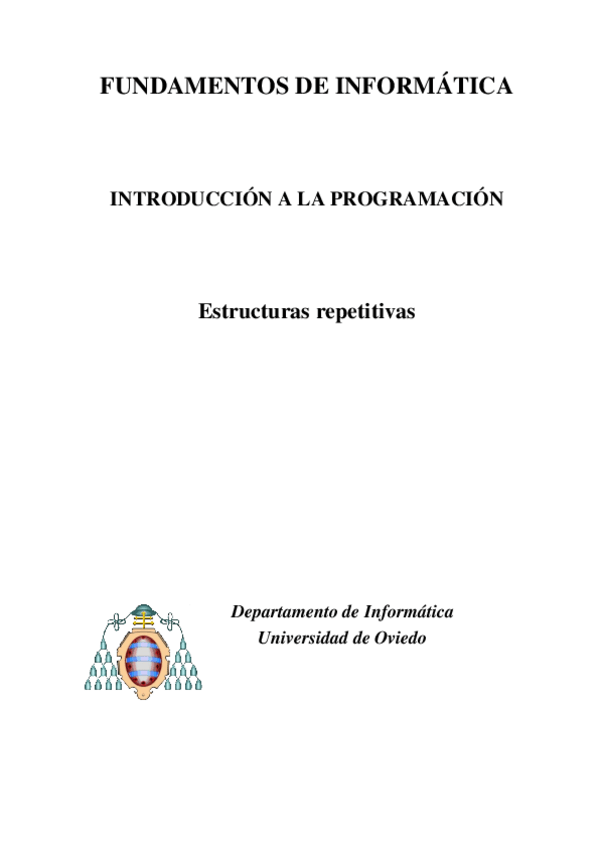 FUNDAMENTOS DE INFORMÁTICA

INTRODUCCIÓN A LA PROGRAMACIÓN

Estructuras repetitivas

Departamento de Informática
Universidad de Oviedo